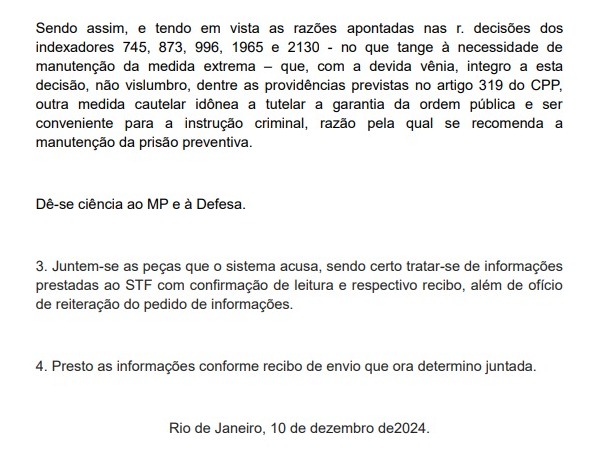 Sendo assim, e tendo em vista as razões apontadas nas r. decisões dos indexadores 745, 873, 996, 1965 e 2130 - no que tange à necessidade de manutenção da medida extrema – que, com a devida vênia, integro a esta decisão, não vislumbro, dentre as providências previstas no artigo 319 do CPP, outra medida cautelar idônea a tutelar a garantia da ordem pública e ser conveniente para a instrução criminal, razão pela qual se recomenda a manutenção da prisão preventiva.

Dê-se ciência ao MP e à Defesa.

3. Juntem-se as peças que o sistema acusa, sendo certo tratar-se de informações prestadas ao STF com confirmação de leitura e respectivo recibo, além de ofício de reiteração do pedido de informações.

4. Presto as informações conforme recibo de envio que ora determino juntada.

Rio de Janeiro, 10 de dezembro de2024.